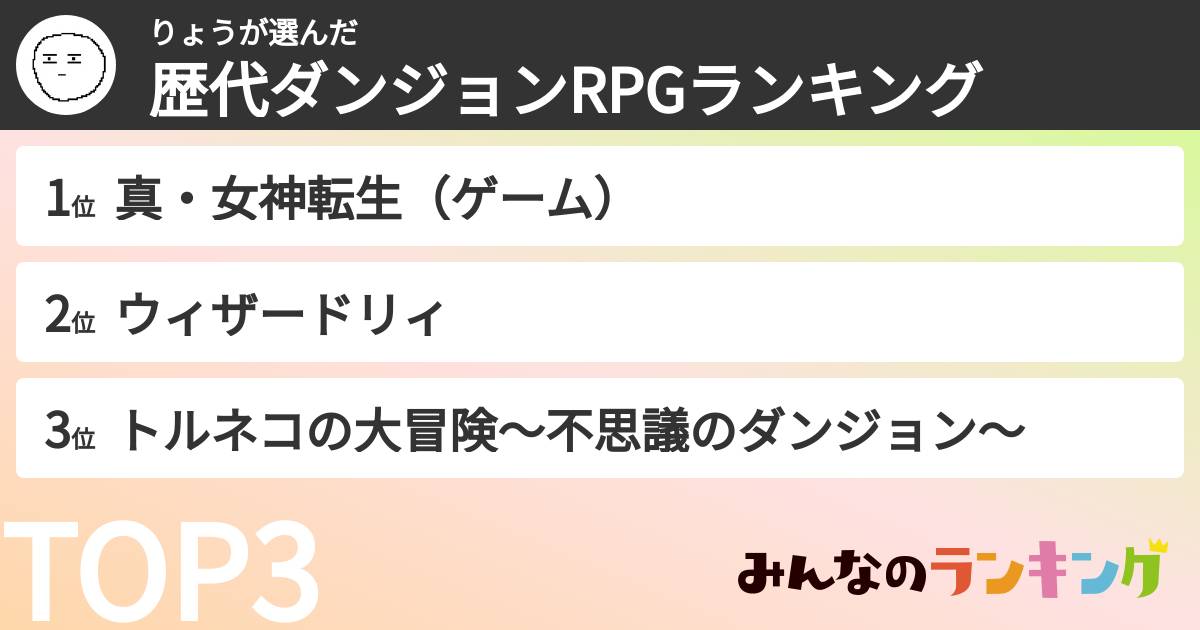 りょうが選んだ
歴代ダンジョンRPGランキング

1位 真・女神転生（ゲーム）

2位 ウィザードリィ

3位 トルネコの大冒険〜不思議のダンジョン〜

TOP3

みんなのランキング